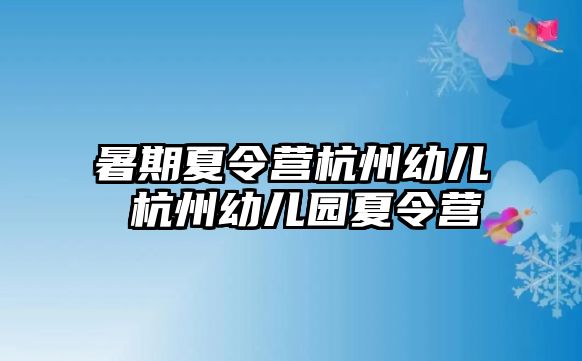 暑期夏令营杭州幼儿
杭州幼儿园夏令营